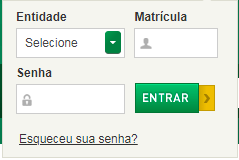 Entidade
Selecione

Matrícula

Senha

ENTRAR

Esqueceu sua senha?